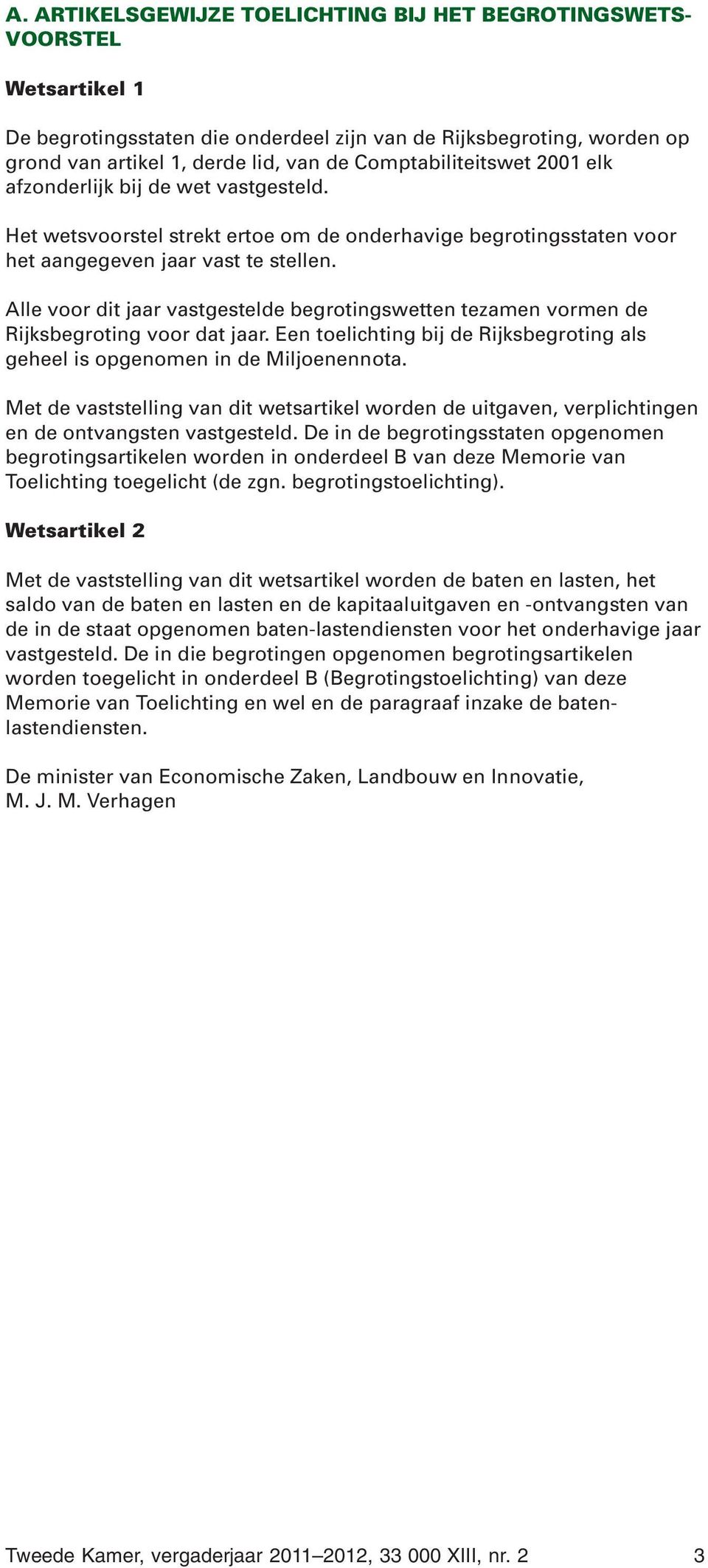 A. ARTIKELSGEWIJZE TOELICHTING BIJ HET BEGROTINGSWETSVOORSTEL

Wetsartikel 1

De begrotingsstaten die onderdeel zijn van de Rijksbegroting, worden op grond van artikel 1, derde lid, van de Comptabiliteitswet 2001 elk afzonderlijk bij de wet vastgesteld.

Het wetsvoorstel strekt ertoe om de onderhavige begrotingsstaten voor het aangegeven jaar vast te stellen.

Alle voor dit jaar vastgestelde begrotingswetten tezamen vormen de Rijksbegroting voor dat jaar. Een toelichting bij de Rijksbegroting als geheel is opgenomen in de Miljoenennota.

Met de vaststelling van dit wetsartikel worden de uitgaven, verplichtingen en de ontvangsten vastgesteld. De in de begrotingsstaten opgenomen begrotingsartikelen worden in onderdeel B van deze Memorie van Toelichting toegelicht (de zgn. begrotingstoelichting).

Wetsartikel 2

Met de vaststelling van dit wetsartikel worden de baten en lasten, het saldo van de baten en lasten en de kapitaaluitgaven en -ontvangsten van de in de staat opgenomen baten-lastendiensten voor het onderhavige jaar vastgesteld. De in die begrotingen opgenomen begrotingsartikelen worden toegelicht in onderdeel B (Begrotingstoelichting) van deze Memorie van Toelichting en wel en de paragraaf inzake de baten-lastendiensten.

De minister van Economische Zaken, Landbouw en Innovatie,
M. J. M. Verhagen

Tweede Kamer, vergaderjaar 2011–2012, 33 000 XIII, nr. 2 3